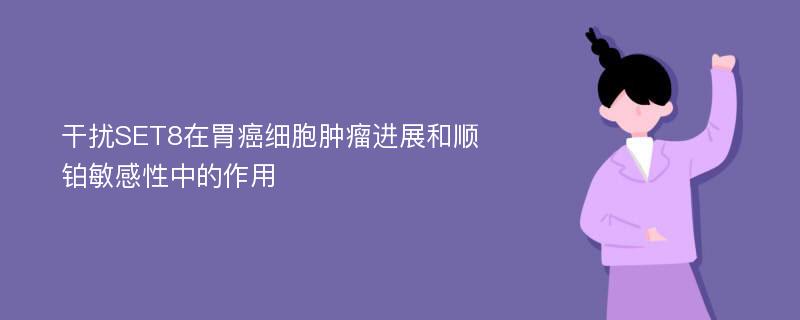 干扰SET8在胃癌细胞肿瘤进展和顺铂敏感性中的作用